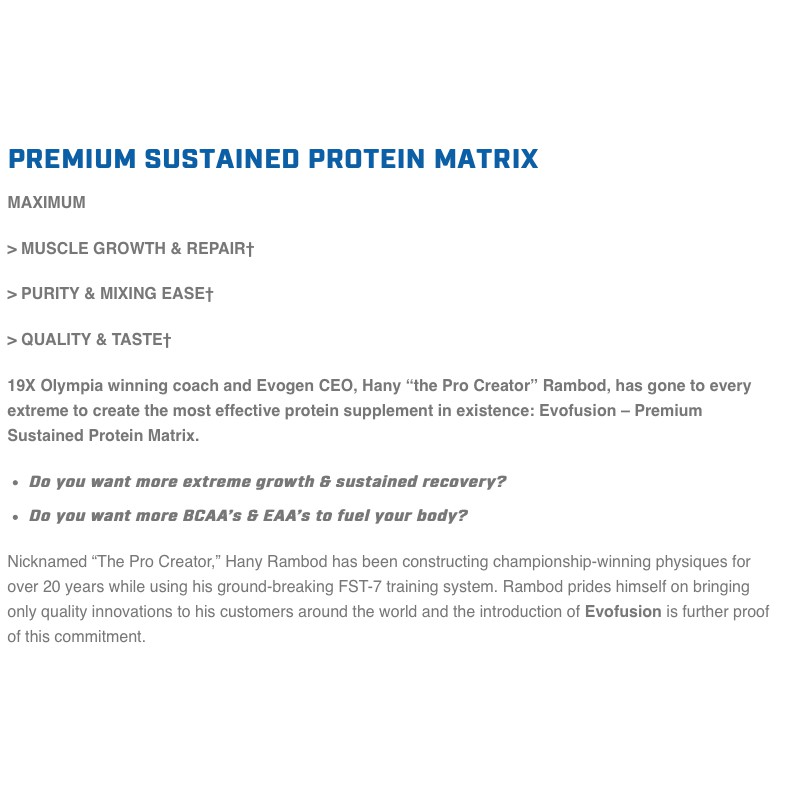 PREMIUM SUSTAINED PROTEIN MATRIX

MAXIMUM

> MUSCLE GROWTH & REPAIR†

> PURITY & MIXING EASE†

> QUALITY & TASTE†

19X Olympia winning coach and Evogen CEO, Hany "the Pro Creator" Rambod, has gone to every extreme to create the most effective protein supplement in existence: Evofusion – Premium Sustained Protein Matrix.

• Do you want more extreme growth & sustained recovery?
• Do you want more BCAA's & EAA's to fuel your body?

Nicknamed "The Pro Creator," Hany Rambod has been constructing championship-winning physiques for over 20 years while using his ground-breaking FST-7 training system. Rambod prides himself on bringing only quality innovations to his customers around the world and the introduction of Evofusion is further proof of this commitment.